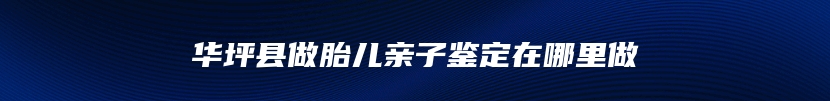 华坪县做胎儿亲子鉴定在哪里做